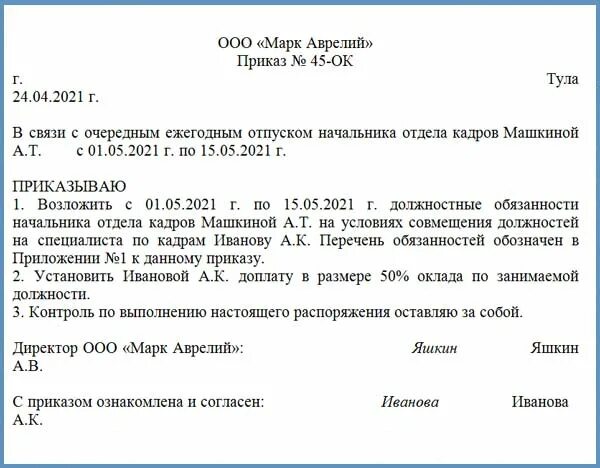 ООО «Марк Аврелий»
Приказ № 45-ОК

г. Тула
24.04.2021 г.

В связи с очередным ежегодным отпуском начальника отдела кадров Машкиной А.Т. с 01.05.2021 г. по 15.05.2021 г.

ПРИКАЗЫВАЮ
1. Возложить с 01.05.2021 г. по 15.05.2021 г. должностные обязанности начальника отдела кадров Машкиной А.Т. на условиях совмещения должностей на специалиста по кадрам Иванову А.К. Перечень обязанностей обозначен в Приложении №1 к данному приказу.
2. Установить Ивановой А.К. доплату в размере 50% оклада по занимаемой должности.
3. Контроль по выполнению настоящего распоряжения оставляю за собой.

Директор ООО «Марк Аврелий»: Яшкин Яшкин А.В.

С приказом ознакомлена и согласен: Иванова Иванова А.К.